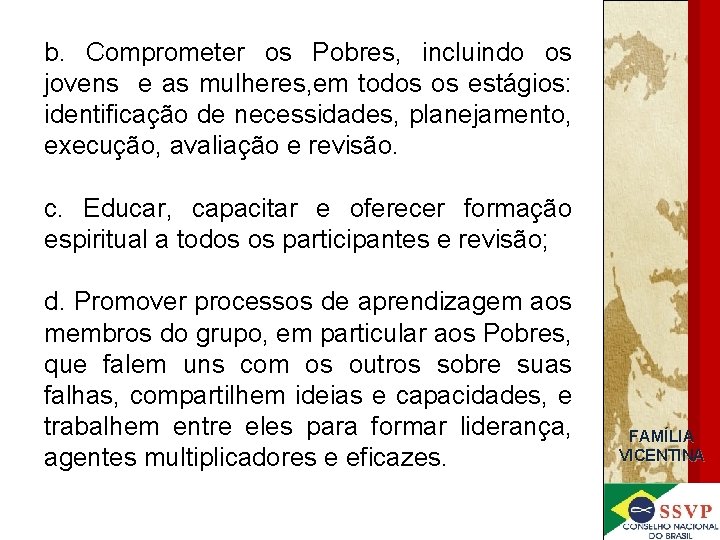 b. Comprometer os Pobres, incluindo os jovens e as mulheres,em todos os estágios: identificação de necessidades, planejamento, execução, avaliação e revisão.

c. Educar, capacitar e oferecer formação espiritual a todos os participantes e revisão;

d. Promover processos de aprendizagem aos membros do grupo, em particular aos Pobres, que falem uns com os outros sobre suas falhas, compartilhem ideias e capacidades, e trabalhem entre eles para formar liderança, agentes multiplicadores e eficazes.

FAMÍLIA VICENTINA

SSVP
CONSELHO NACIONAL DO BRASIL